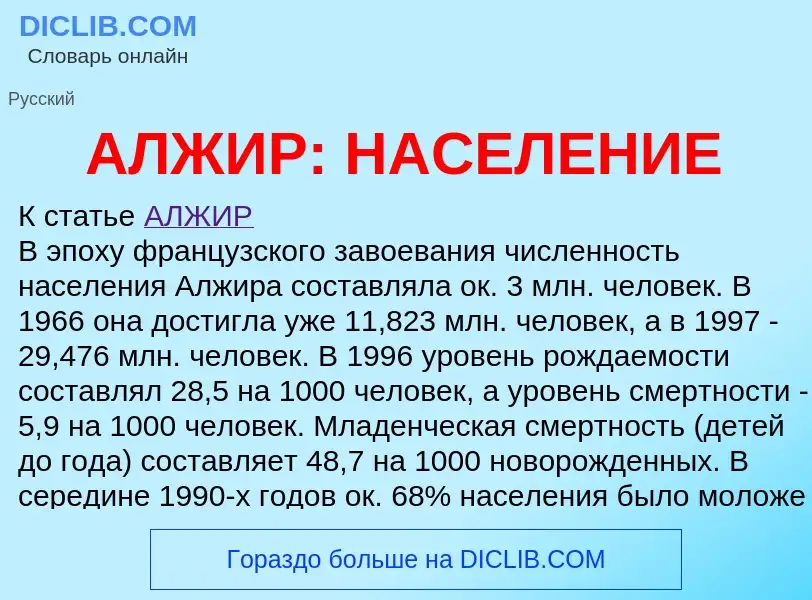 DICLIB.COM
Словарь онлайн

Русский

АЛЖИР: НАСЕЛЕНИЕ

К статье АЛЖИР
В эпоху французского завоевания численность населения Алжира составляла ок. 3 млн. человек. В 1966 она достигла уже 11,823 млн. человек, а в 1997 - 29,476 млн. человек. В 1996 уровень рождаемости составлял 28,5 на 1000 человек, а уровень смертности - 5,9 на 1000 человек. Младенческая смертность (детей до года) составляет 48,7 на 1000 новорожденных. В середине 1990-х годов ок. 68% населения было моложе

Гораздо больше на DICLIB.COM